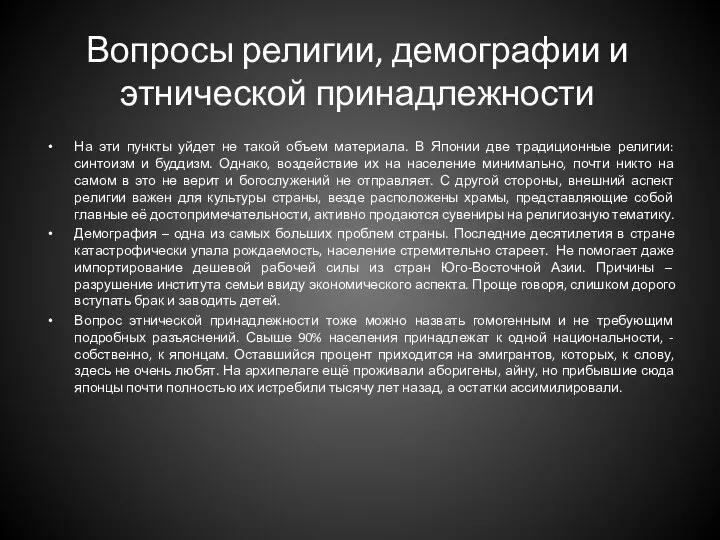 Вопросы религии, демографии и этнической принадлежности

• На эти пункты уйдет не такой объем материала. В Японии две традиционные религии: синтоизм и буддизм. Однако, воздействие их на население минимально, почти никто на самом в это не верит и богослужений не отправляет. С другой стороны, внешний аспект религии важен для культуры страны, везде расположены храмы, представляющие собой главные её достопримечательности, активно продаются сувениры на религиозную тематику.

• Демография – одна из самых больших проблем страны. Последние десятилетия в стране катастрофически упала рождаемость, население стремительно стареет. Не помогает даже импортирование дешевой рабочей силы из стран Юго-Восточной Азии. Причины – разрушение института семьи ввиду экономического аспекта. Проще говоря, слишком дорого вступать брак и заводить детей.

• Вопрос этнической принадлежности тоже можно назвать гомогенным и не требующим подробных разъяснений. Свыше 90% населения принадлежат к одной национальности, - собственно, к японцам. Оставшийся процент приходится на эмигрантов, которых, к слову, здесь не очень любят. На архипелаге ещё проживали аборигены, айну, но прибывшие сюда японцы почти полностью их истребили тысячу лет назад, а остатки ассимилировали.